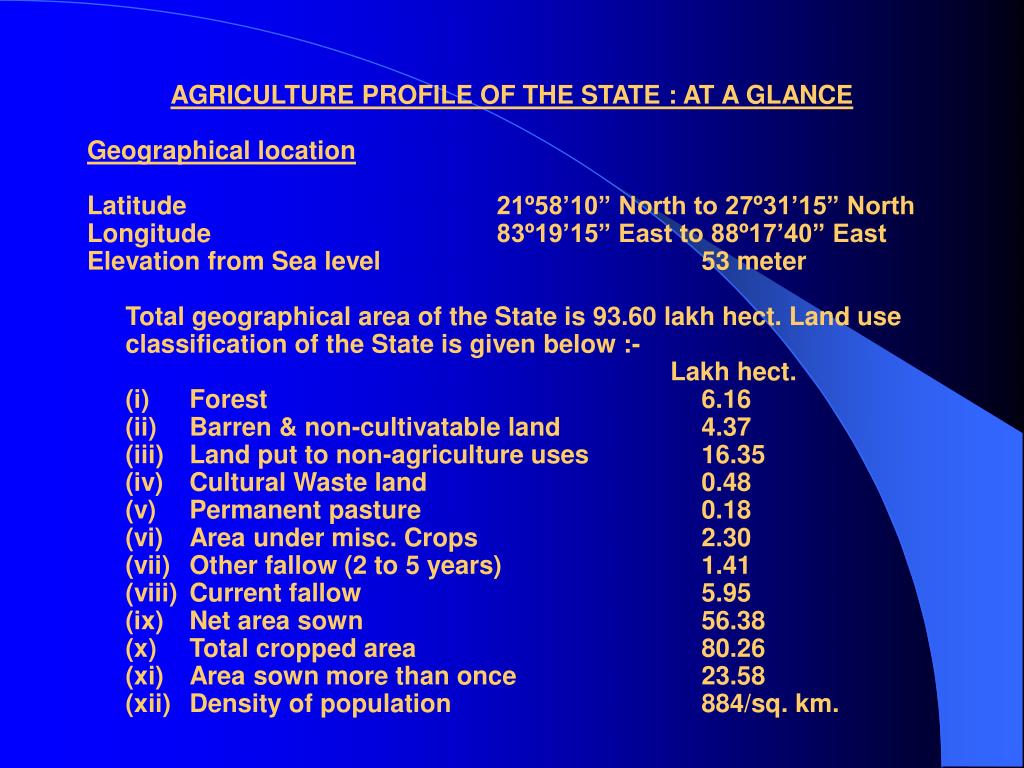 AGRICULTURE PROFILE OF THE STATE : AT A GLANCE

Geographical location

Latitude 21º58’10” North to 27º31’15” North
Longitude 83º19’15” East to 88º17’40” East
Elevation from Sea level 53 meter

Total geographical area of the State is 93.60 lakh hect. Land use classification of the State is given below :-

| | | Lakh hect. |
|---|---|---|
| (i) | Forest | 6.16 |
| (ii) | Barren & non-cultivatable land | 4.37 |
| (iii) | Land put to non-agriculture uses | 16.35 |
| (iv) | Cultural Waste land | 0.48 |
| (v) | Permanent pasture | 0.18 |
| (vi) | Area under misc. Crops | 2.30 |
| (vii) | Other fallow (2 to 5 years) | 1.41 |
| (viii) | Current fallow | 5.95 |
| (ix) | Net area sown | 56.38 |
| (x) | Total cropped area | 80.26 |
| (xi) | Area sown more than once | 23.58 |
| (xii) | Density of population | 884/sq. km. |